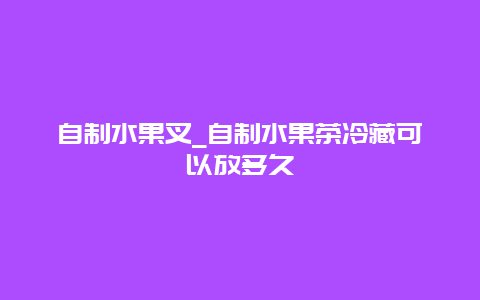 自制水果叉_自制水果茶冷藏可以放多久